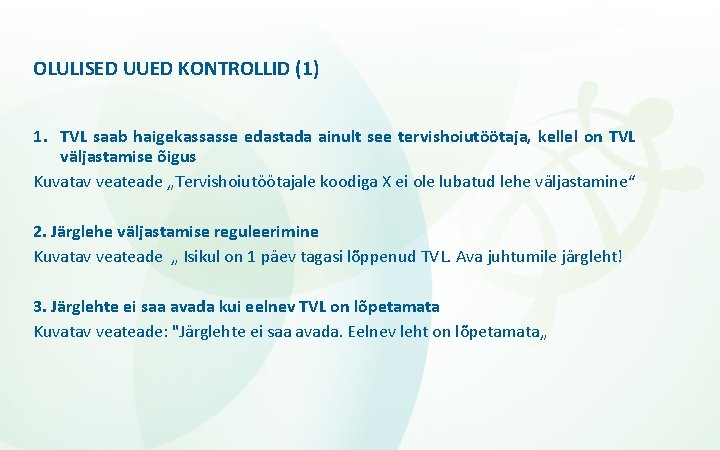 OLULISED UUED KONTROLLID (1)

1. TVL saab haigekassasse edastada ainult see tervishoiutöötaja, kellel on TVL väljastamise õigus
Kuvatav veateade „Tervishoiutöötajale koodiga X ei ole lubatud lehe väljastamine“

2. Järglehe väljastamise reguleerimine
Kuvatav veateade „ Isikul on 1 päev tagasi lõppenud TVL. Ava juhtumile järgleht!

3. Järglehte ei saa avada kui eelnev TVL on lõpetamata
Kuvatav veateade: "Järglehte ei saa avada. Eelnev leht on lõpetamata„